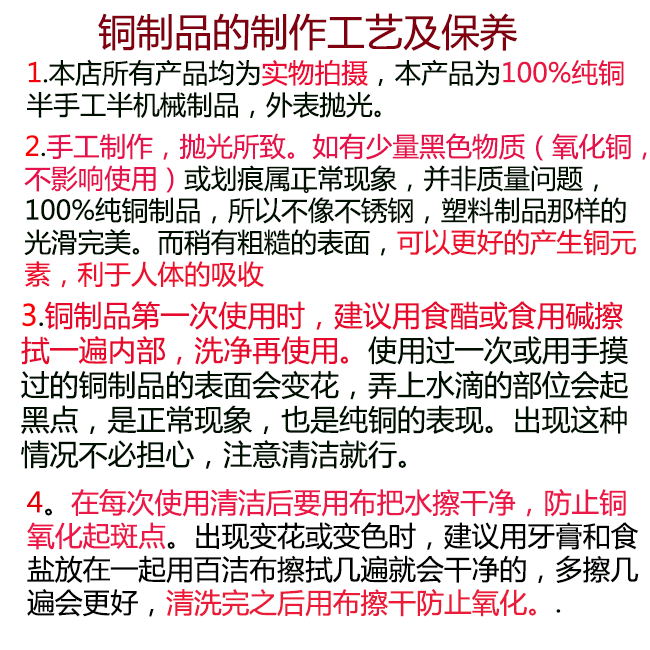 铜制品的制作工艺及保养

1.本店所有产品均为实物拍摄，本产品为100%纯铜半手工半机械制品，外表抛光。

2.手工制作，抛光所致。如有少量黑色物质（氧化铜，不影响使用）或划痕属正常现象，并非质量问题，100%纯铜制品，所以不像不锈钢，塑料制品那样的光滑完美。而稍有粗糙的表面，可以更好的产生铜元素，利于人体的吸收

3.铜制品第一次使用时，建议用食醋或食用碱擦拭一遍内部，洗净再使用。使用过一次或用手摸过的铜制品的表面会变花，弄上水滴的部位会起黑点，是正常现象，也是纯铜的表现。出现这种情况不必担心，注意清洁就行。

4。在每次使用清洁后要用布把水擦干净，防止铜氧化起斑点。出现变花或变色时，建议用牙膏和食盐放在一起用百洁布擦拭几遍就会干净的，多擦几遍会更好，清洗完之后用布擦干防止氧化。.